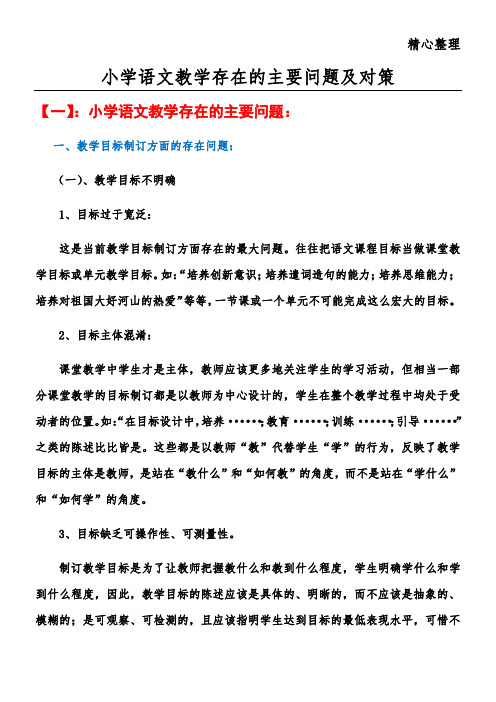 精心整理

小学语文教学存在的主要问题及对策

【一】：小学语文教学存在的主要问题：

一、教学目标制订方面的存在问题：

（一）、教学目标不明确

1、目标过于宽泛：

这是当前教学目标制订方面存在的最大问题。往往把语文课程目标当做课堂教学目标或单元教学目标。如：“培养创新意识；培养遣词造句的能力；培养思维能力；培养对祖国大好河山的热爱”等等，一节课或一个单元不可能完成这么宏大的目标。

2、目标主体混淆：

课堂教学中学生才是主体，教师应该更多地关注学生的学习活动，但相当一部分课堂教学的目标制订都是以教师为中心设计的，学生在整个教学过程中均处于受动者的位置。如：“在目标设计中，培养……；教育……；训练……；引导……”之类的陈述比比皆是。这些都是以教师“教”代替学生“学”的行为，反映了教学目标的主体是教师，是站在“教什么”和“如何教”的角度，而不是站在“学什么”和“如何学”的角度。

3、目标缺乏可操作性、可测量性。

制订教学目标是为了让教师把握教什么和教到什么程度，学生明确学什么和学到什么程度，因此，教学目标的陈述应该是具体的、明晰的，而不应该是抽象的、模糊的；是可观察、可检测的，且应该指明学生达到目标的最低表现水平，可惜不